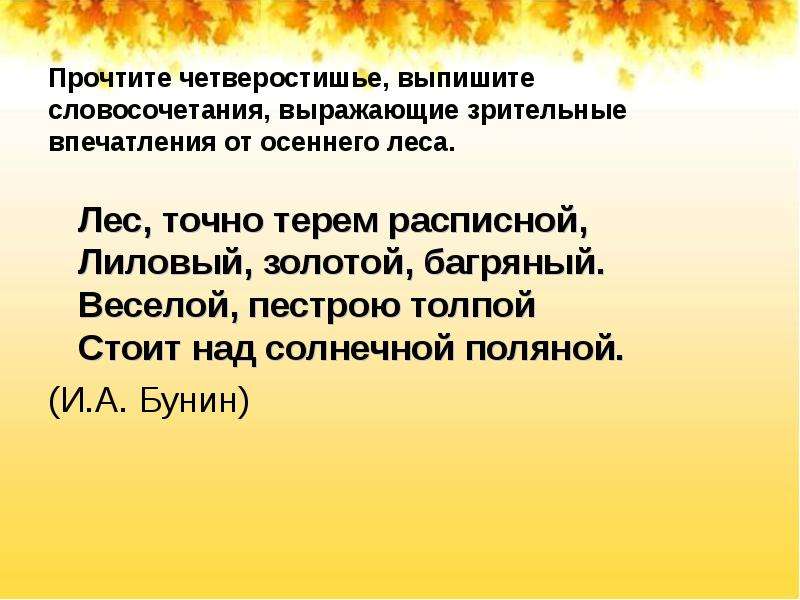 Прочтите четверостишье, выпишите словосочетания, выражающие зрительные впечатления от осеннего леса.

Лес, точно терем расписной,
Лиловый, золотой, багряный.
Веселой, пестрою толпой
Стоит над солнечной поляной.

(И.А. Бунин)